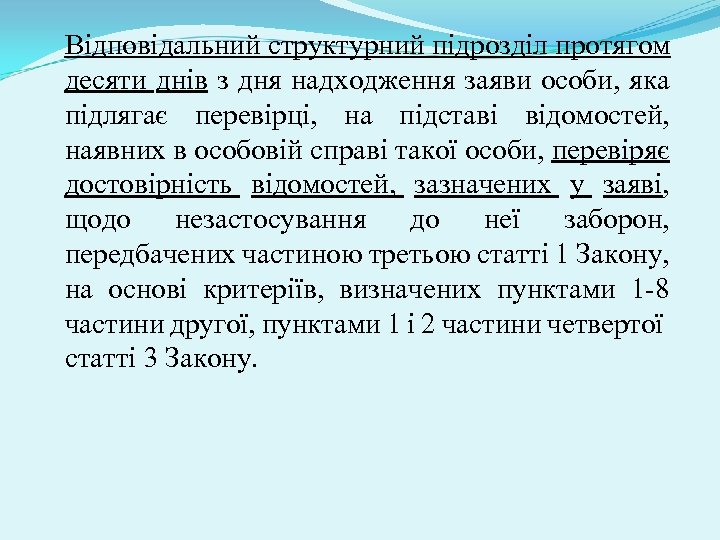 Відповідальний структурний підрозділ протягом десяти днів з дня надходження заяви особи, яка підлягає перевірці, на підставі відомостей, наявних в особовій справі такої особи, перевіряє достовірність відомостей, зазначених у заяві, щодо незастосування до неї заборон, передбачених частиною третьою статті 1 Закону, на основі критеріїв, визначених пунктами 1-8 частини другої, пунктами 1 і 2 частини четвертої статті 3 Закону.